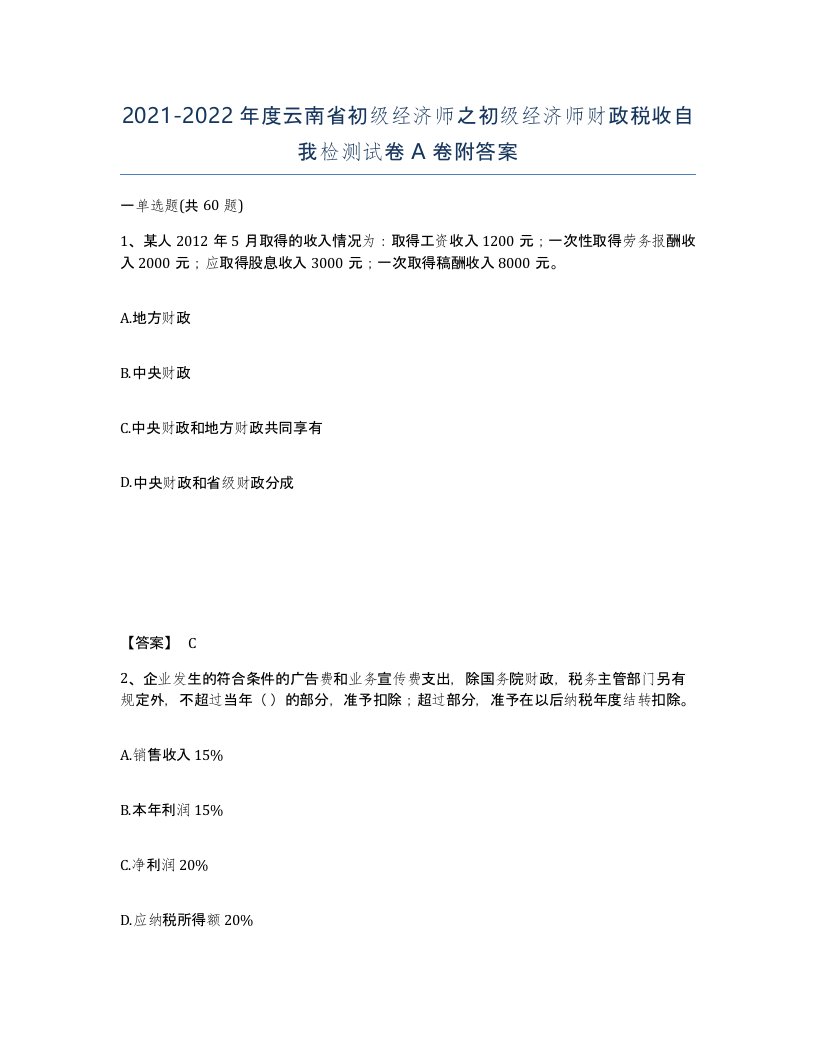 2021-2022年度云南省初级经济师之初级经济师财政税收自我检测试卷A卷附答案

一单选题(共60题)

1、某人2012年5月取得的收入情况为：取得工资收入1200元；一次性取得劳务报酬收入2000元；应取得股息收入3000元；一次取得稿酬收入8000元。

A.地方财政

B.中央财政

C.中央财政和地方财政共同享有

D.中央财政和省级财政分成

【答案】 C

2、企业发生的符合条件的广告费和业务宣传费支出，除国务院财政，税务主管部门另有规定外，不超过当年（）的部分，准予扣除；超过部分，准予在以后纳税年度结转扣除。

A.销售收入15%

B.本年利润15%

C.净利润20%

D.应纳税所得额20%